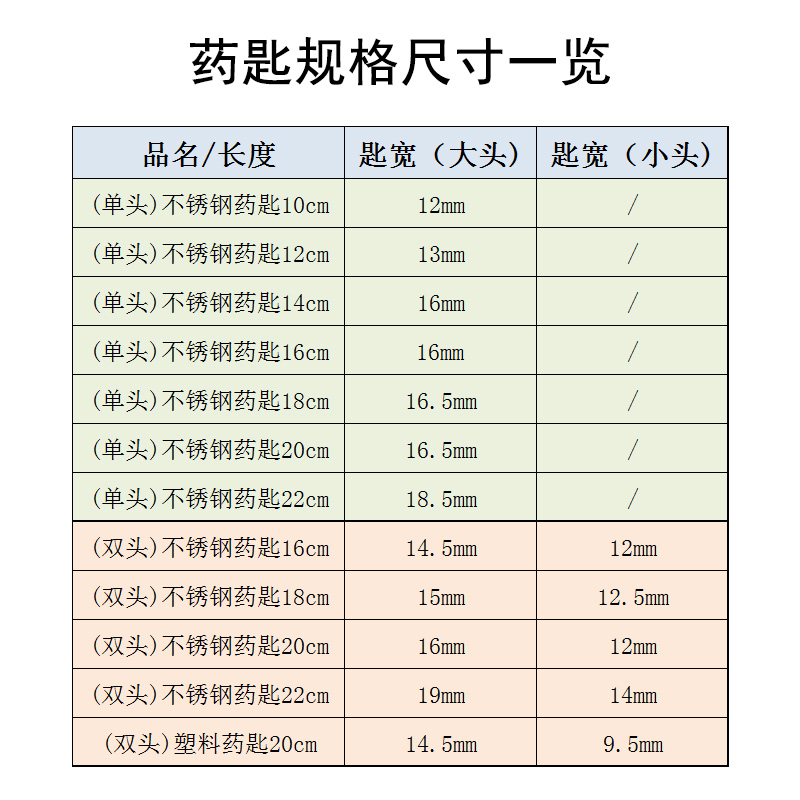 药匙规格尺寸一览

| 品名/长度 | 匙宽（大头） | 匙宽（小头） |
|---|---|---|
| (单头)不锈钢药匙10cm | 12mm | / |
| (单头)不锈钢药匙12cm | 13mm | / |
| (单头)不锈钢药匙14cm | 16mm | / |
| (单头)不锈钢药匙16cm | 16mm | / |
| (单头)不锈钢药匙18cm | 16.5mm | / |
| (单头)不锈钢药匙20cm | 16.5mm | / |
| (单头)不锈钢药匙22cm | 18.5mm | / |
| (双头)不锈钢药匙16cm | 14.5mm | 12mm |
| (双头)不锈钢药匙18cm | 15mm | 12.5mm |
| (双头)不锈钢药匙20cm | 16mm | 12mm |
| (双头)不锈钢药匙22cm | 19mm | 14mm |
| (双头)塑料药匙20cm | 14.5mm | 9.5mm |